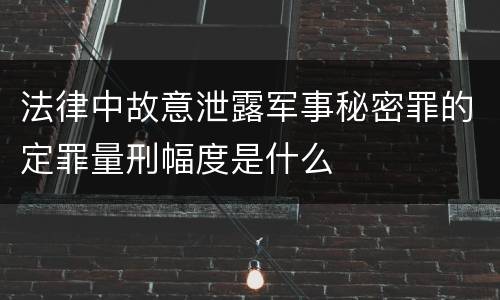 法律中故意泄露军事秘密罪的定罪量刑幅度是什么